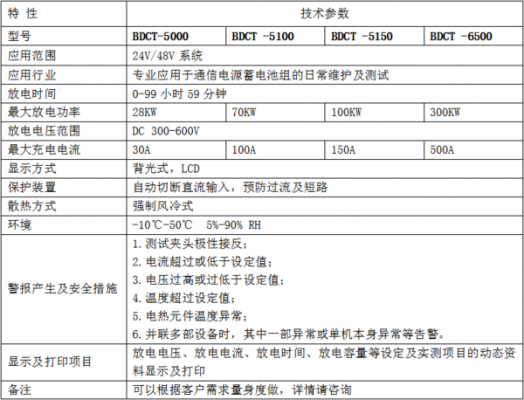 | 特 性 | 技术参数 | | | |
|---|---|---|---|---|
| 型号 | BDCT-5000 | BDCT -5100 | BDCT -5150 | BDCT -6500 |
| 应用范围 | 24V/48V 系统 | | | |
| 应用行业 | 专业应用于通信电源蓄电池组的日常维护及测试 | | | |
| 放电时间 | 0-99 小时 59 分钟 | | | |
| 最大放电功率 | 28KW | 70KW | 100KW | 300KW |
| 放电电压范围 | DC 300-600V | | | |
| 最大充电电流 | 30A | 100A | 150A | 500A |
| 显示方式 | 背光式，LCD | | | |
| 保护装置 | 自动切断直流输入，预防过流及短路 | | | |
| 散热方式 | 强制风冷式 | | | |
| 环境 | -10℃-50℃ 5%-90% RH | | | |
| 警报产生及安全措施 | 1. 测试夹头极性接反；<br>2. 电流超过或低于设定值；<br>3. 电压过高或过低于设定值；<br>4. 温度超过设定值；<br>5. 电热元件温度异常；<br>6. 并联多部设备时，其中一部异常或单机本身异常等告警。 | | | |
| 显示及打印项目 | 放电电压、放电电流、放电时间、放电容量等设定及实测项目的动态资料显示及打印 | | | |
| 备注 | 可以根据客户需求量身度做，详情请咨询 | | | |